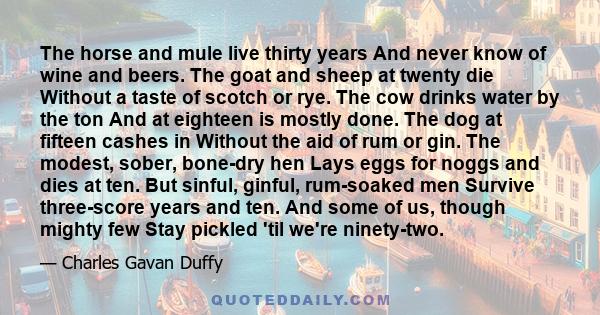 The horse and mule live thirty years And never know of wine and beers. The goat and sheep at twenty die Without a taste of scotch or rye. The cow drinks water by the ton And at eighteen is mostly done. The dog at fifteen cashes in Without the aid of rum or gin. The modest, sober, bone-dry hen Lays eggs for noggs and dies at ten. But sinful, ginful, rum-soaked men Survive three-score years and ten. And some of us, though mighty few Stay pickled 'til we're ninety-two.

— Charles Gavan Duffy

QUOTEDDAILY.COM